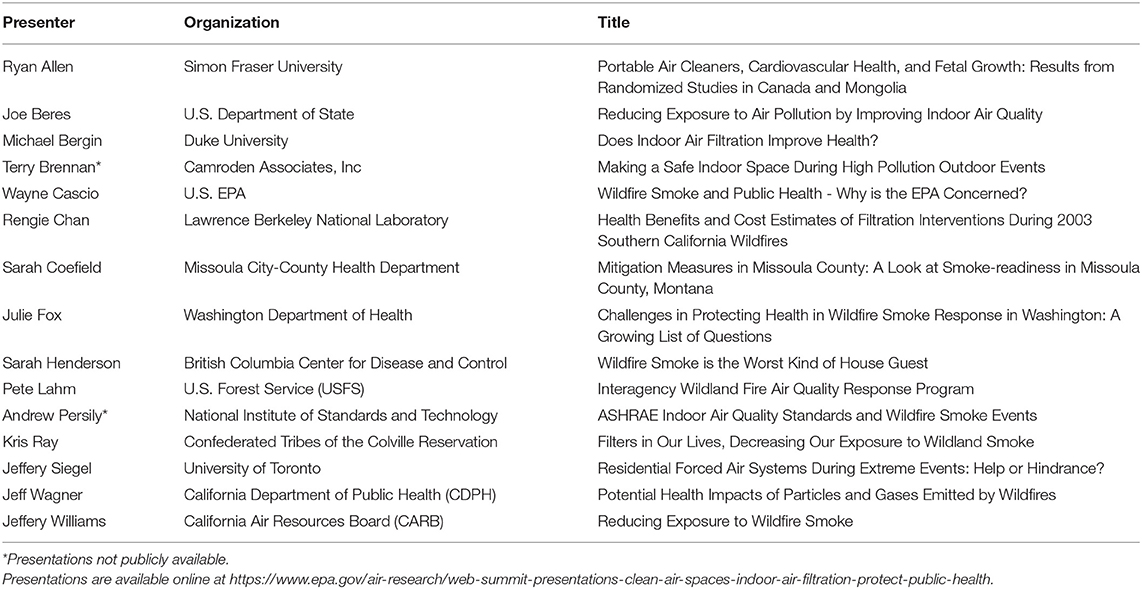 | Presenter | Organization | Title |
|---|---|---|
| Ryan Allen | Simon Fraser University | Portable Air Cleaners, Cardiovascular Health, and Fetal Growth: Results from Randomized Studies in Canada and Mongolia |
| Joe Beres | U.S. Department of State | Reducing Exposure to Air Pollution by Improving Indoor Air Quality |
| Michael Bergin | Duke University | Does Indoor Air Filtration Improve Health? |
| Terry Brennan* | Camroden Associates, Inc | Making a Safe Indoor Space During High Pollution Outdoor Events |
| Wayne Cascio | U.S. EPA | Wildfire Smoke and Public Health - Why is the EPA Concerned? |
| Rengie Chan | Lawrence Berkeley National Laboratory | Health Benefits and Cost Estimates of Filtration Interventions During 2003 Southern California Wildfires |
| Sarah Coefield | Missoula City-County Health Department | Mitigation Measures in Missoula County: A Look at Smoke-readiness in Missoula County, Montana |
| Julie Fox | Washington Department of Health | Challenges in Protecting Health in Wildfire Smoke Response in Washington: A Growing List of Questions |
| Sarah Henderson | British Columbia Center for Disease and Control | Wildfire Smoke is the Worst Kind of House Guest |
| Pete Lahm | U.S. Forest Service (USFS) | Interagency Wildland Fire Air Quality Response Program |
| Andrew Persily* | National Institute of Standards and Technology | ASHRAE Indoor Air Quality Standards and Wildfire Smoke Events |
| Kris Ray | Confederated Tribes of the Colville Reservation | Filters in Our Lives, Decreasing Our Exposure to Wildland Smoke |
| Jeffery Siegel | University of Toronto | Residential Forced Air Systems During Extreme Events: Help or Hindrance? |
| Jeff Wagner | California Department of Public Health (CDPH) | Potential Health Impacts of Particles and Gases Emitted by Wildfires |
| Jeffery Williams | California Air Resources Board (CARB) | Reducing Exposure to Wildfire Smoke |

*Presentations not publicly available.
Presentations are available online at https://www.epa.gov/air-research/web-summit-presentations-clean-air-spaces-indoor-air-filtration-protect-public-health.